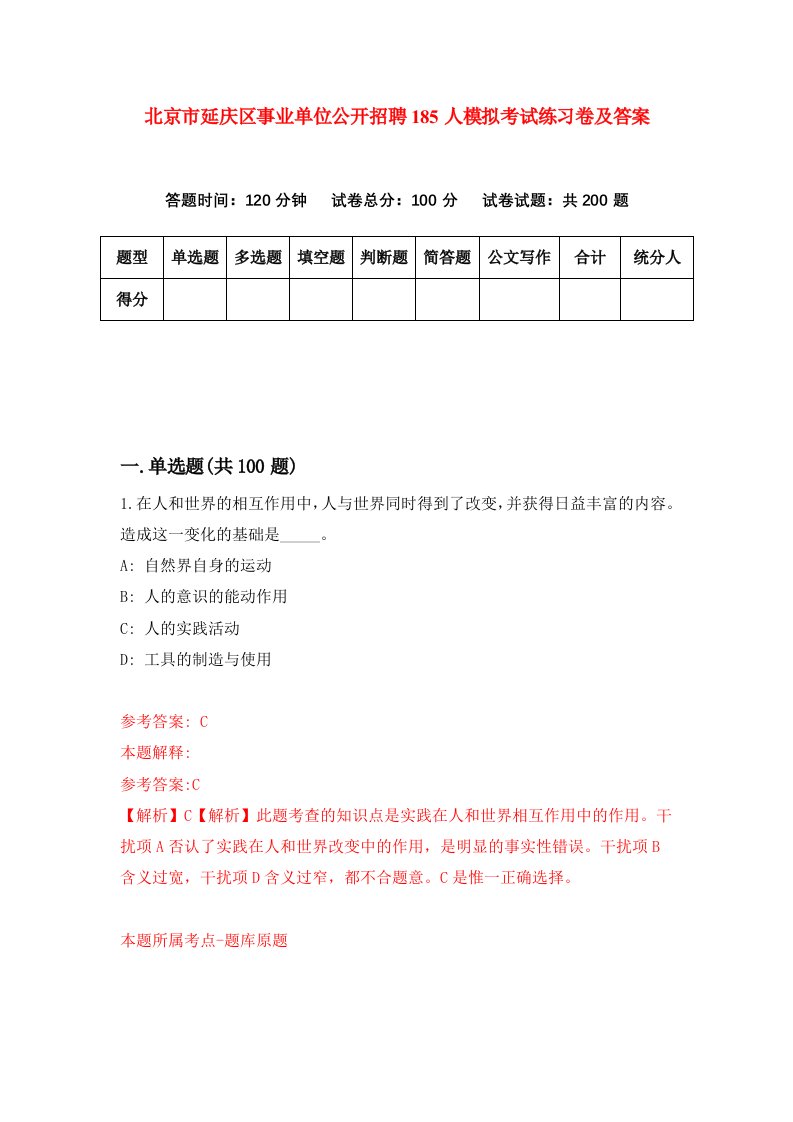 北京市延庆区事业单位公开招聘185人模拟考试练习卷及答案

答题时间：120分钟　试卷总分：100分　试卷试题：共200题

| 题型 | 单选题 | 多选题 | 填空题 | 判断题 | 简答题 | 公文写作 | 合计 | 统分人 |
|---|---|---|---|---|---|---|---|---|
| 得分 | | | | | | | | |

一.单选题(共100题)

1.在人和世界的相互作用中，人与世界同时得到了改变，并获得日益丰富的内容。造成这一变化的基础是_____。

A: 自然界自身的运动

B: 人的意识的能动作用

C: 人的实践活动

D: 工具的制造与使用

参考答案: C

本题解释:

参考答案:C

【解析】C【解析】此题考查的知识点是实践在人和世界相互作用中的作用。干扰项A否认了实践在人和世界改变中的作用，是明显的事实性错误。干扰项B含义过宽，干扰项D含义过窄，都不合题意。C是惟一正确选择。

本题所属考点-题库原题